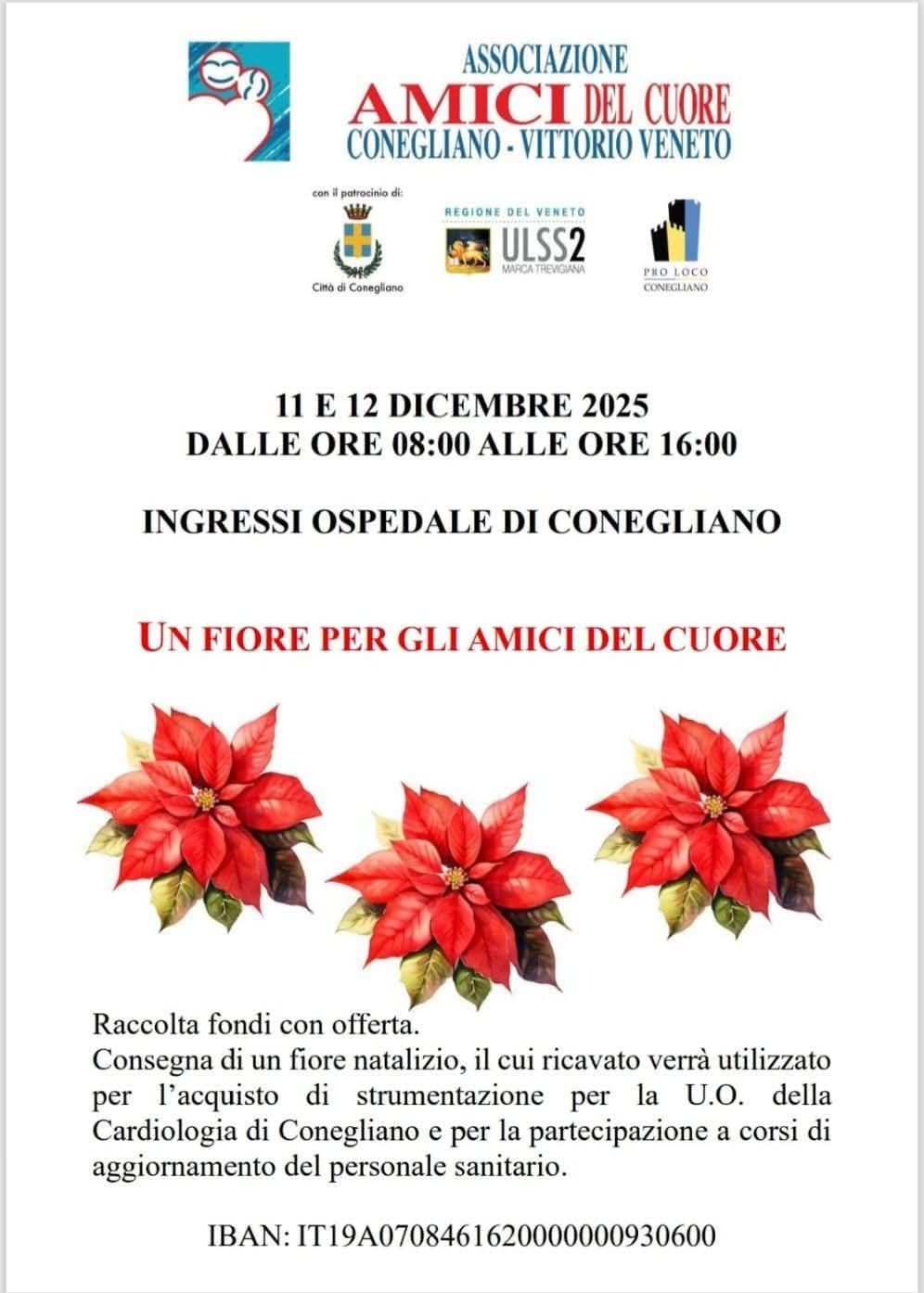 ASSOCIAZIONE
AMICI DEL CUORE
CONEGLIANO - VITTORIO VENETO

con il patrocinio di:

Città di Conegliano

REGIONE DEL VENETO
ULSS2
MARCA TREVIGIANA

PRO LOCO
CONEGLIANO

11 E 12 DICEMBRE 2025
DALLE ORE 08:00 ALLE ORE 16:00

INGRESSI OSPEDALE DI CONEGLIANO

UN FIORE PER GLI AMICI DEL CUORE

Raccolta fondi con offerta.
Consegna di un fiore natalizio, il cui ricavato verrà utilizzato per l'acquisto di strumentazione per la U.O. della Cardiologia di Conegliano e per la partecipazione a corsi di aggiornamento del personale sanitario.

IBAN: IT19A0708461620000000930600